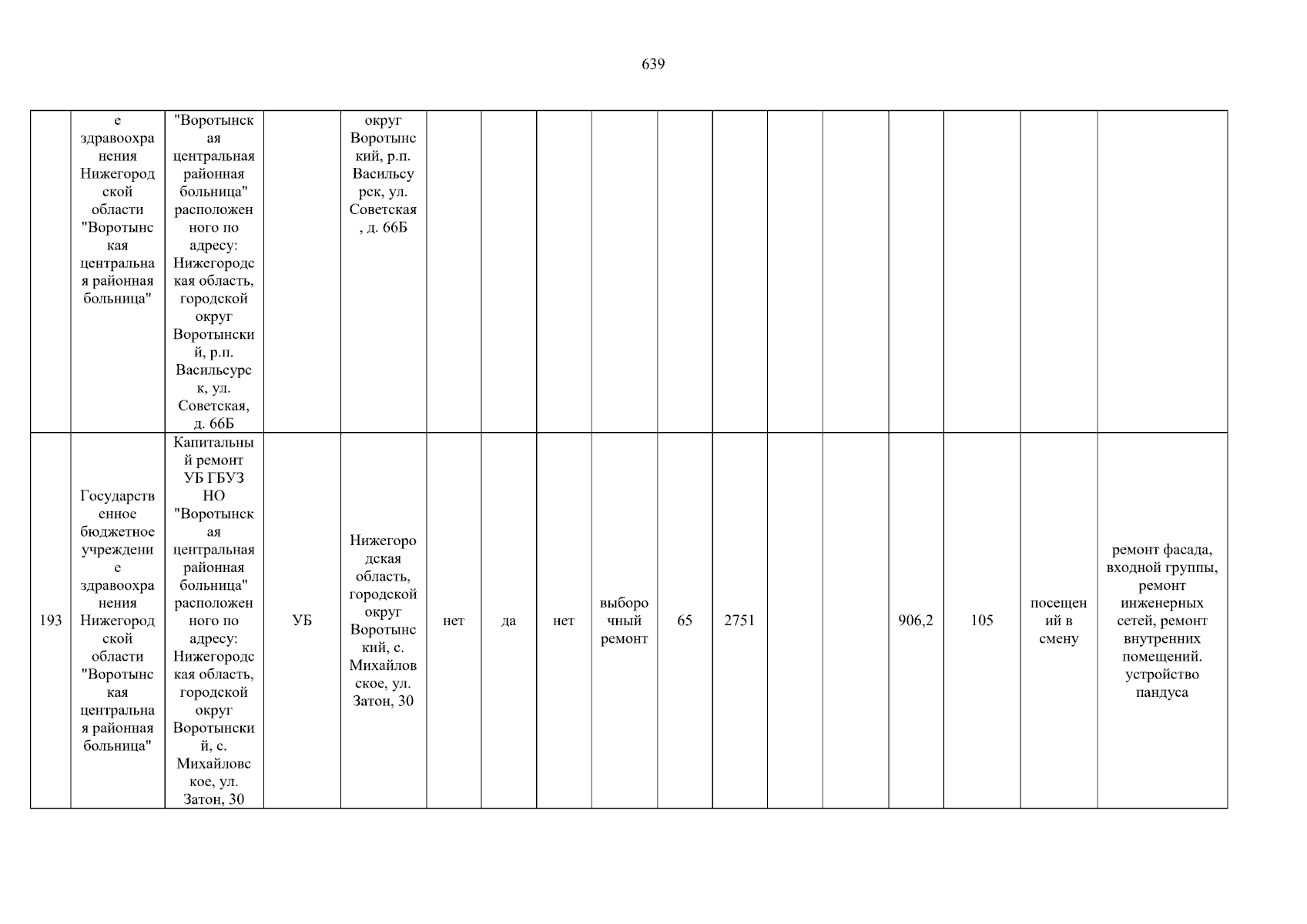 639

|  | е здравоохранения Нижегородской области "Воротынская центральная районная больница" | "Воротынская центральная районная больница" расположенного по адресу: Нижегородская область, городской округ Воротынский, р.п. Васильсурск, ул. Советская, д. 66Б |  | округ Воротынский, р.п. Васильсурск, ул. Советская, д. 66Б |  |  |  |  |  |  |  |  |  |  |  |  |
|---|---|---|---|---|---|---|---|---|---|---|---|---|---|---|---|---|
| 193 | Государственное бюджетное учреждение здравоохранения Нижегородской области "Воротынская центральная районная больница" | Капитальный ремонт УБ ГБУЗ НО "Воротынская центральная районная больница" расположенного по адресу: Нижегородская область, городской округ Воротынский, с. Михайловское, ул. Затон, 30 | УБ | Нижегородская область, городской округ Воротынский, с. Михайловское, ул. Затон, 30 | нет | да | нет | выборочный ремонт | 65 | 2751 |  |  | 906,2 | 105 | посещений в смену | ремонт фасада, входной группы, ремонт инженерных сетей, ремонт внутренних помещений. устройство пандуса |